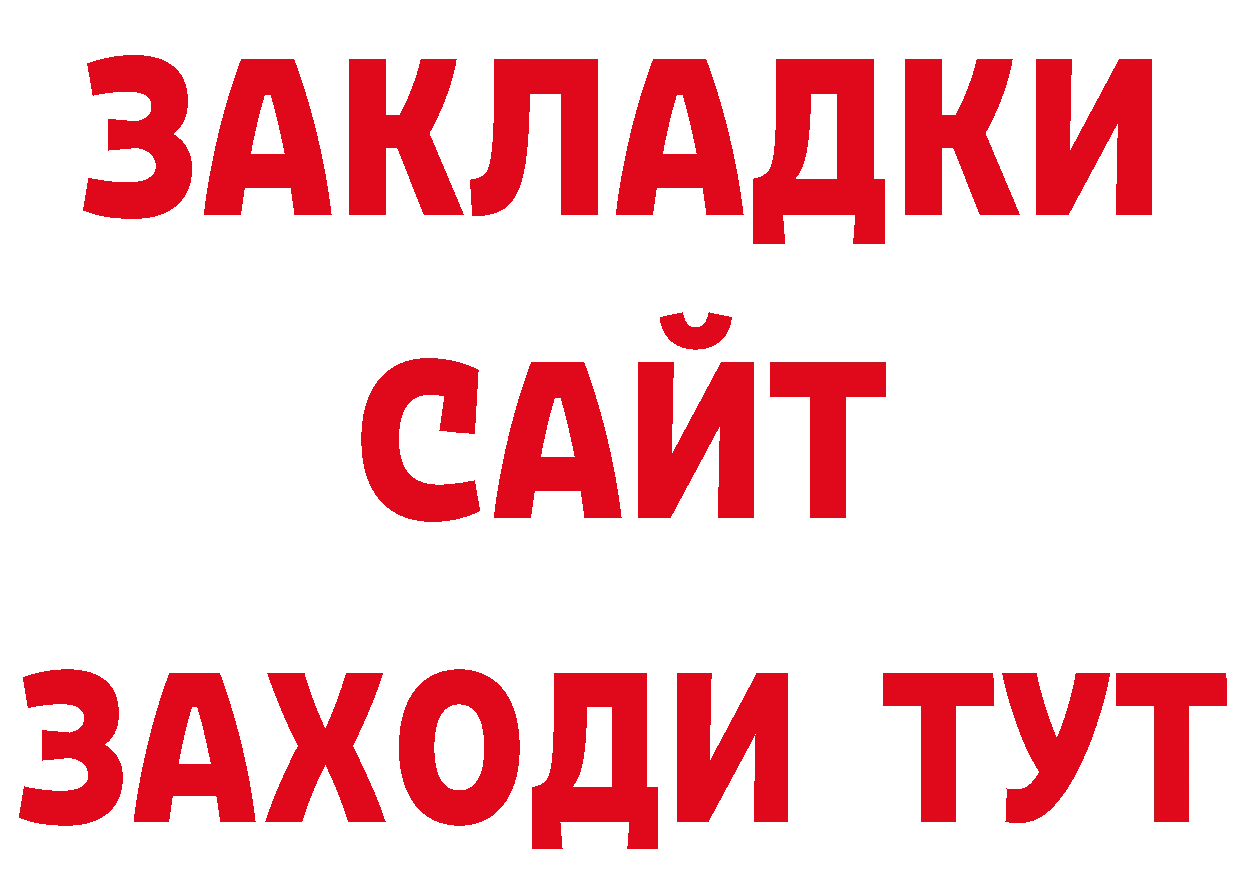 ЗАКЛАДКИ
САЙТ
ЗАХОДИ ТУТ